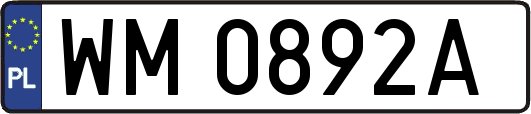 PL

WM 0892A